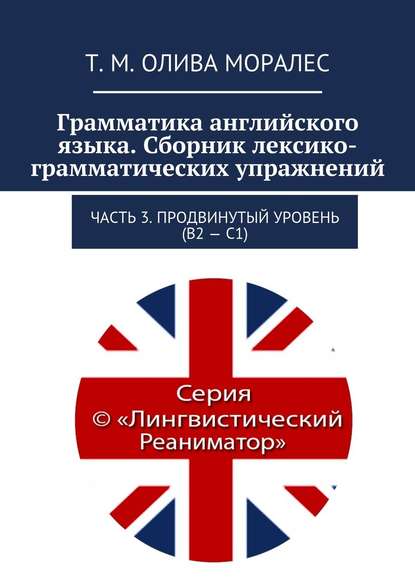 Т. М. ОЛИВА МОРАЛЕС

Грамматика английского языка. Сборник лексико-грамматических упражнений

ЧАСТЬ 3. ПРОДВИНУТЫЙ УРОВЕНЬ (B2 — C1)

Серия © «Лингвистический Реаниматор»